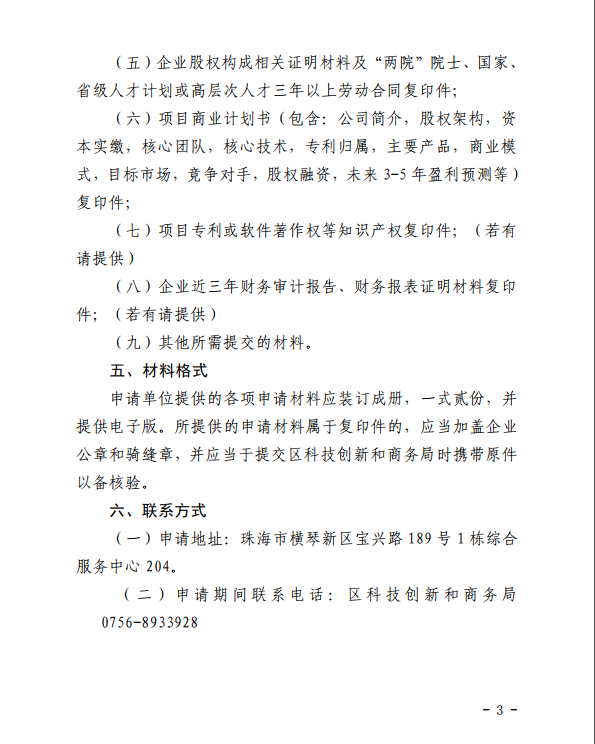 （五）企业股权构成相关证明材料及“两院”院士、国家、省级人才计划或高层次人才三年以上劳动合同复印件；

（六）项目商业计划书（包含：公司简介，股权架构，资本实缴，核心团队，核心技术，专利归属，主要产品，商业模式，目标市场，竞争对手，股权融资，未来 3-5 年盈利预测等）复印件；

（七）项目专利或软件著作权等知识产权复印件；（若有请提供）

（八）企业近三年财务审计报告、财务报表证明材料复印件；（若有请提供）

（九）其他所需提交的材料。

五、材料格式

申请单位提供的各项申请材料应装订成册，一式贰份，并提供电子版。所提供的申请材料属于复印件的，应当加盖企业公章和骑缝章，并应当于提交区科技创新和商务局时携带原件以备核验。

六、联系方式

（一）申请地址：珠海市横琴新区宝兴路 189 号 1 栋综合服务中心 204。

（二）申请期间联系电话：区科技创新和商务局 0756-8933928

- 3 -